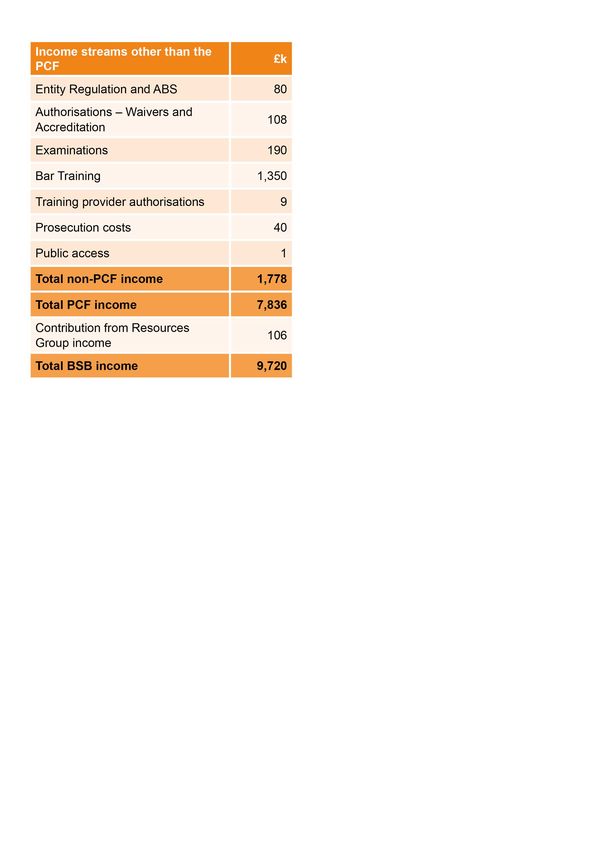 | Income streams other than the PCF | £k |
|---|---|
| Entity Regulation and ABS | 80 |
| Authorisations – Waivers and Accreditation | 108 |
| Examinations | 190 |
| Bar Training | 1,350 |
| Training provider authorisations | 9 |
| Prosecution costs | 40 |
| Public access | 1 |
| Total non-PCF income | 1,778 |
| Total PCF income | 7,836 |
| Contribution from Resources Group income | 106 |
| Total BSB income | 9,720 |